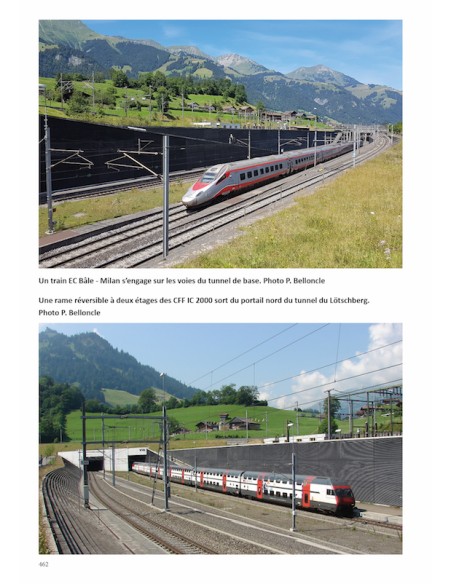 Un train EC Bâle - Milan s'engage sur les voies du tunnel de base. Photo P. Belloncle

Une rame réversible à deux étages des CFF IC 2000 sort du portail nord du tunnel du Lötschberg. Photo P. Belloncle

462